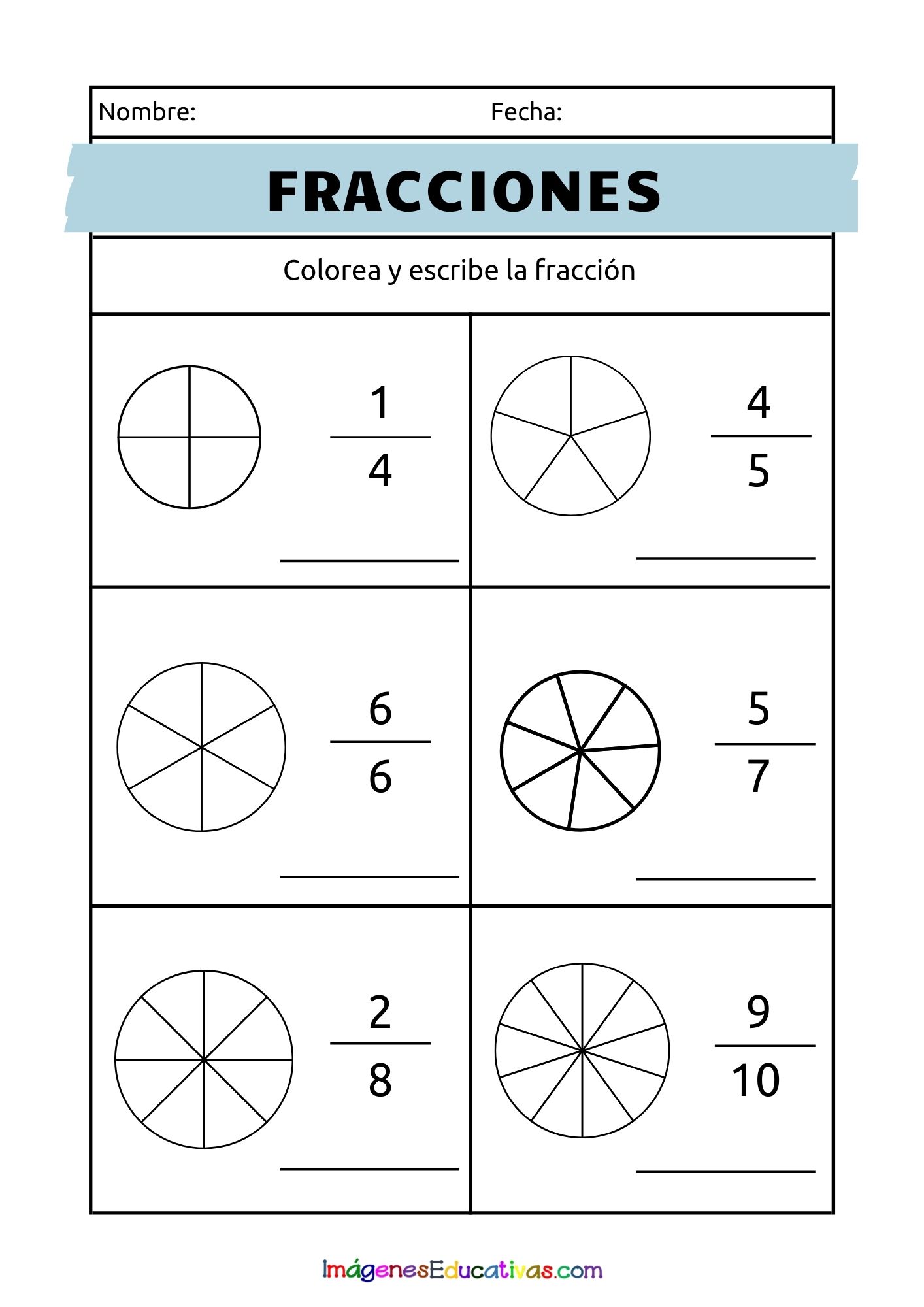 Nombre: Fecha:

FRACCIONES

Colorea y escribe la fracción

$\frac{1}{4}$

$\frac{4}{5}$

$\frac{6}{6}$

$\frac{5}{7}$

$\frac{2}{8}$

$\frac{9}{10}$

ImágenesEducativas.com